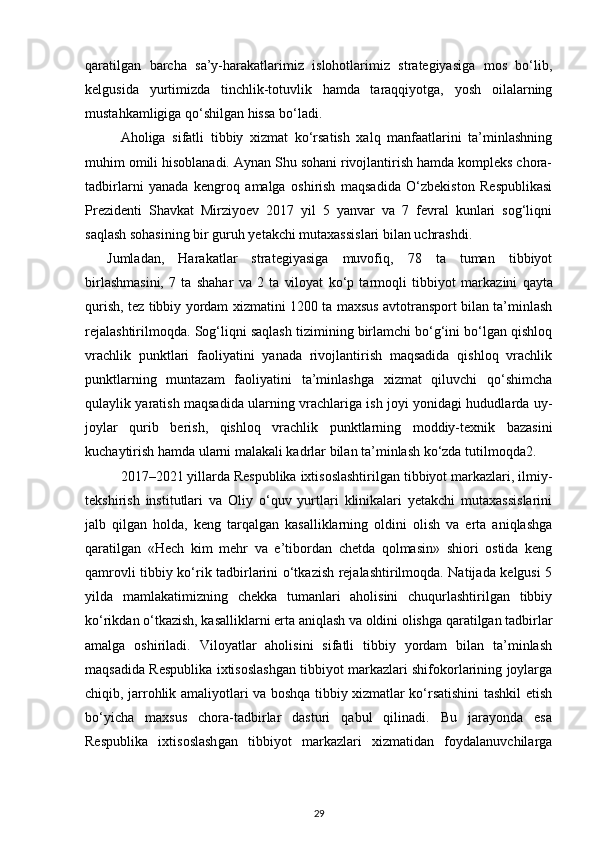 qaratilgan barcha sa’y-harakatlarimiz islohotlarimiz strategiyasiga mos bo‘lib, kelgusida yurtimizda tinchlik-totuvlik hamda taraqqiyotga, yosh oilalarning mustahkamligiga qo‘shilgan hissa bo‘ladi.

Aholiga sifatli tibbiy xizmat ko‘rsatish xalq manfaatlarini ta’minlashning muhim omili hisoblanadi. Aynan Shu sohani rivojlantirish hamda kompleks chora-tadbirlarni yanada kengroq amalga oshirish maqsadida O‘zbekiston Respublikasi Prezidenti Shavkat Mirziyoev 2017 yil 5 yanvar va 7 fevral kunlari sog‘liqni saqlash sohasining bir guruh yetakchi mutaxassislari bilan uchrashdi.

Jumladan, Harakatlar strategiyasiga muvofiq, 78 ta tuman tibbiyot birlashmasini, 7 ta shahar va 2 ta viloyat ko‘p tarmoqli tibbiyot markazini qayta qurish, tez tibbiy yordam xizmatini 1200 ta maxsus avtotransport bilan ta’minlash rejalashtirilmoqda. Sog‘liqni saqlash tizimining birlamchi bo‘g‘ini bo‘lgan qishloq vrachlik punktlari faoliyatini yanada rivojlantirish maqsadida qishloq vrachlik punktlarning muntazam faoliyatini ta’minlashga xizmat qiluvchi qo‘shimcha qulaylik yaratish maqsadida ularning vrachlariga ish joyi yonidagi hududlarda uy-joylar qurib berish, qishloq vrachlik punktlarning moddiy-texnik bazasini kuchaytirish hamda ularni malakali kadrlar bilan ta’minlash ko‘zda tutilmoqda2.

2017–2021 yillarda Respublika ixtisoslashtirilgan tibbiyot markazlari, ilmiy-tekshirish institutlari va Oliy o‘quv yurtlari klinikalari yetakchi mutaxassislarini jalb qilgan holda, keng tarqalgan kasalliklarning oldini olish va erta aniqlashga qaratilgan «Hech kim mehr va e’tibordan chetda qolmasin» shiori ostida keng qamrovli tibbiy ko‘rik tadbirlarini o‘tkazish rejalashtirilmoqda. Natijada kelgusi 5 yilda mamlakatimizning chekka tumanlari aholisini chuqurlashtirilgan tibbiy ko‘rikdan o‘tkazish, kasalliklarni erta aniqlash va oldini olishga qaratilgan tadbirlar amalga oshiriladi. Viloyatlar aholisini sifatli tibbiy yordam bilan ta’minlash maqsadida Respublika ixtisoslashgan tibbiyot markazlari shifokorlarining joylarga chiqib, jarrohlik amaliyotlari va boshqa tibbiy xizmatlar ko‘rsatishini tashkil etish bo‘yicha maxsus chora-tadbirlar dasturi qabul qilinadi. Bu jarayonda esa Respublika ixtisoslashgan tibbiyot markazlari xizmatidan foydalanuvchilarga

29